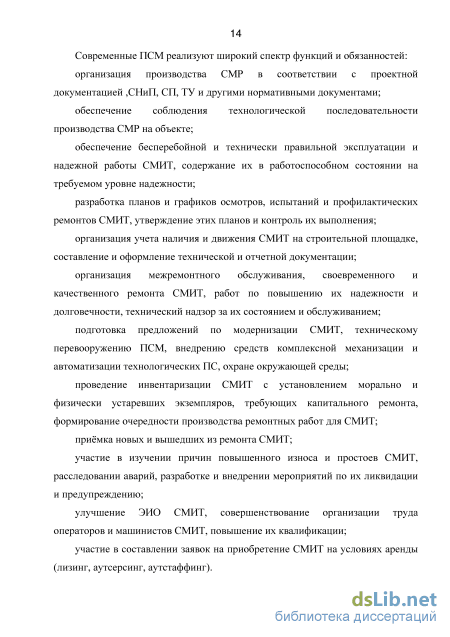 14

Современные ПСМ реализуют широкий спектр функций и обязанностей:

организация производства СМР в соответствии с проектной документацией ,СНиП, СП, ТУ и другими нормативными документами;

обеспечение соблюдения технологической последовательности производства СМР на объекте;

обеспечение бесперебойной и технически правильной эксплуатации и надежной работы СМИТ, содержание их в работоспособном состоянии на требуемом уровне надежности;

разработка планов и графиков осмотров, испытаний и профилактических ремонтов СМИТ, утверждение этих планов и контроль их выполнения;

организация учета наличия и движения СМИТ на строительной площадке, составление и оформление технической и отчетной документации;

организация межремонтного обслуживания, своевременного и качественного ремонта СМИТ, работ по повышению их надежности и долговечности, технический надзор за их состоянием и обслуживанием;

подготовка предложений по модернизации СМИТ, техническому перевооружению ПСМ, внедрению средств комплексной механизации и автоматизации технологических ПС, охране окружающей среды;

проведение инвентаризации СМИТ с установлением морально и физически устаревших экземпляров, требующих капитального ремонта, формирование очередности производства ремонтных работ для СМИТ;

приёмка новых и вышедших из ремонта СМИТ;

участие в изучении причин повышенного износа и простоев СМИТ, расследовании аварий, разработке и внедрении мероприятий по их ликвидации и предупреждению;

улучшение ЭИО СМИТ, совершенствование организации труда операторов и машинистов СМИТ, повышение их квалификации;

участие в составлении заявок на приобретение СМИТ на условиях аренды (лизинг, аутсерсинг, аутстаффинг).

dsLib.net
библиотека диссертаций